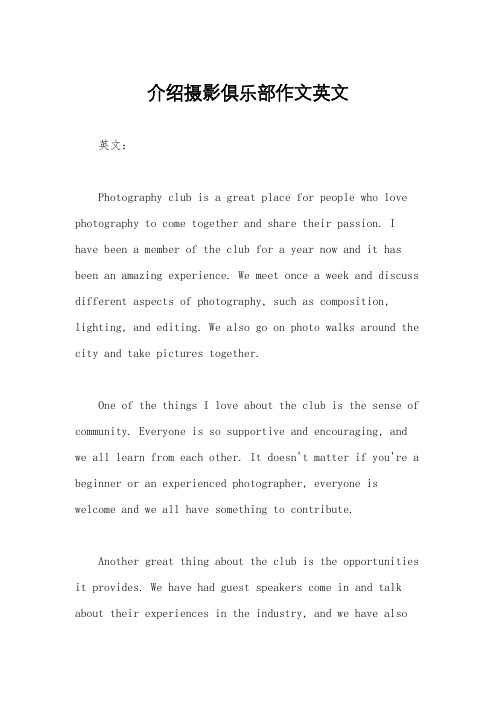 介绍摄影俱乐部作文英文

英文：

Photography club is a great place for people who love photography to come together and share their passion. I have been a member of the club for a year now and it has been an amazing experience. We meet once a week and discuss different aspects of photography, such as composition, lighting, and editing. We also go on photo walks around the city and take pictures together.

One of the things I love about the club is the sense of community. Everyone is so supportive and encouraging, and we all learn from each other. It doesn't matter if you're a beginner or an experienced photographer, everyone is welcome and we all have something to contribute.

Another great thing about the club is the opportunities it provides. We have had guest speakers come in and talk about their experiences in the industry, and we have also